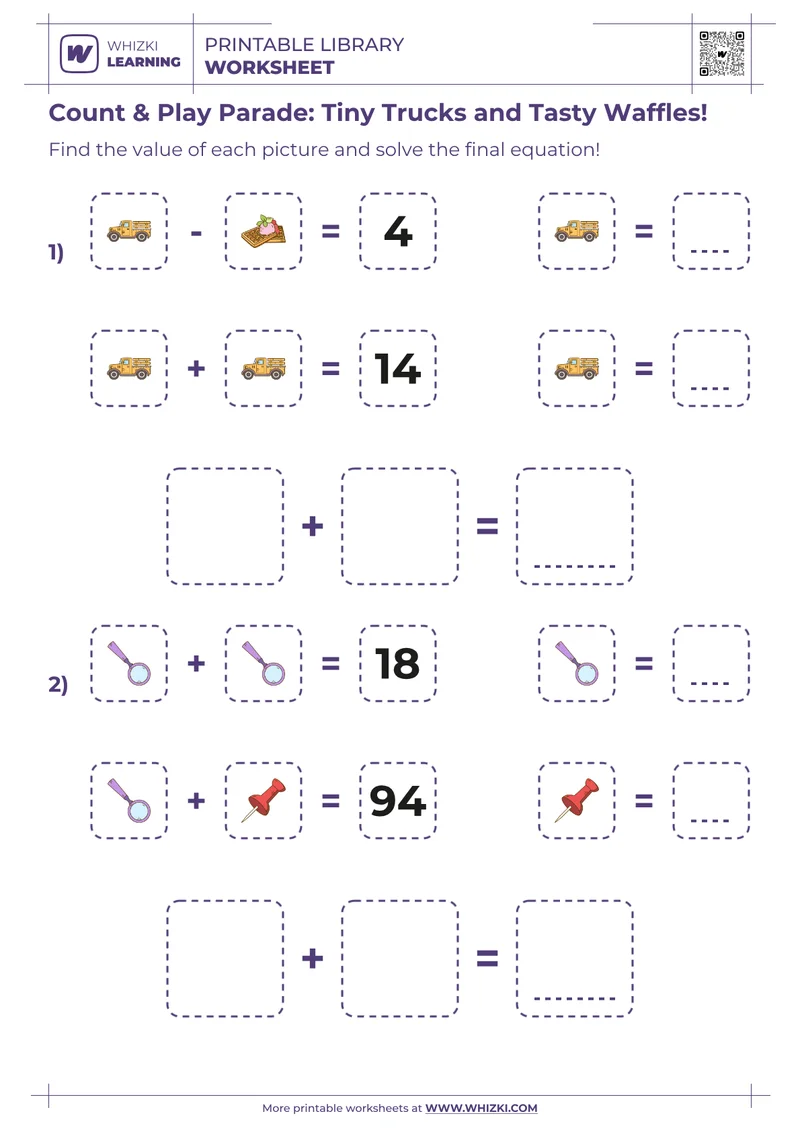 WHIZKI LEARNING

PRINTABLE LIBRARY
WORKSHEET

Count & Play Parade: Tiny Trucks and Tasty Waffles!

Find the value of each picture and solve the final equation!

1)

- = 4 = ____

+ = 14 = ____

+ = ____

2)

+ = 18 = ____

+ = 94 = ____

+ = ____

More printable worksheets at WWW.WHIZKI.COM